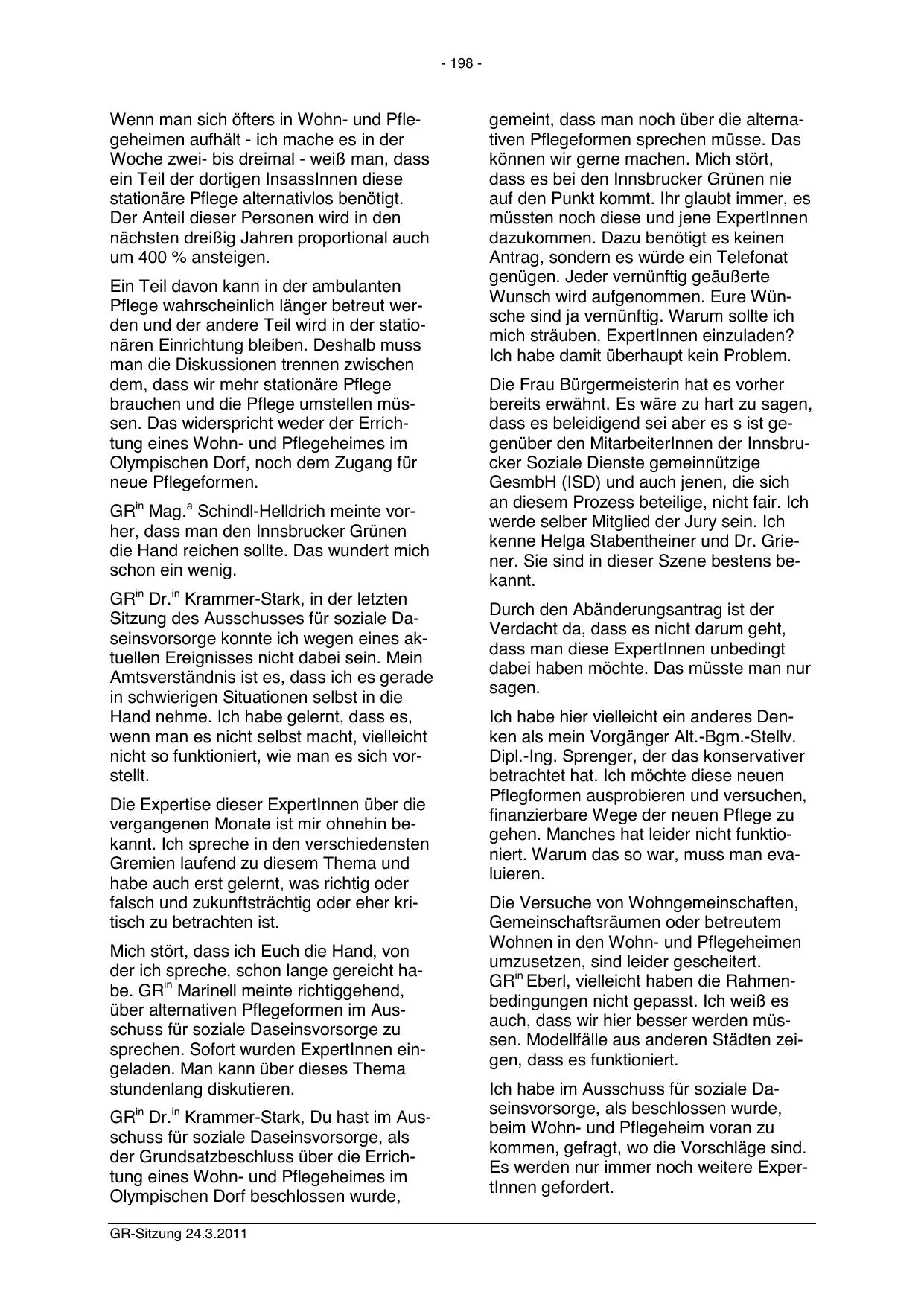 - 198 -

Wenn man sich öfters in Wohn- und Pflegeheimen aufhält - ich mache es in der Woche zwei- bis dreimal - weiß man, dass ein Teil der dortigen InsassInnen diese stationäre Pflege alternativlos benötigt. Der Anteil dieser Personen wird in den nächsten dreißig Jahren proportional auch um 400 % ansteigen.

Ein Teil davon kann in der ambulanten Pflege wahrscheinlich länger betreut werden und der andere Teil wird in der stationären Einrichtung bleiben. Deshalb muss man die Diskussionen trennen zwischen dem, dass wir mehr stationäre Pflege brauchen und die Pflege umstellen müssen. Das widerspricht weder der Errichtung eines Wohn- und Pflegeheimes im Olympischen Dorf, noch dem Zugang für neue Pflegeformen.

GR$^{in}$ Mag.$^{a}$ Schindl-Helldrich meinte vorher, dass man den Innsbrucker Grünen die Hand reichen sollte. Das wundert mich schon ein wenig.

GR$^{in}$ Dr.$^{in}$ Krammer-Stark, in der letzten Sitzung des Ausschusses für soziale Daseinsvorsorge konnte ich wegen eines aktuellen Ereignisses nicht dabei sein. Mein Amtsverständnis ist es, dass ich es gerade in schwierigen Situationen selbst in die Hand nehme. Ich habe gelernt, dass es, wenn man es nicht selbst macht, vielleicht nicht so funktioniert, wie man es sich vorstellt.

Die Expertise dieser ExpertInnen über die vergangenen Monate ist mir ohnehin bekannt. Ich spreche in den verschiedensten Gremien laufend zu diesem Thema und habe auch erst gelernt, was richtig oder falsch und zukunftsträchtig oder eher kritisch zu betrachten ist.

Mich stört, dass ich Euch die Hand, von der ich spreche, schon lange gereicht habe. GR$^{in}$ Marinell meinte richtiggehend, über alternativen Pflegeformen im Ausschuss für soziale Daseinsvorsorge zu sprechen. Sofort wurden ExpertInnen eingeladen. Man kann über dieses Thema stundenlang diskutieren.

GR$^{in}$ Dr.$^{in}$ Krammer-Stark, Du hast im Ausschuss für soziale Daseinsvorsorge, als der Grundsatzbeschluss über die Errichtung eines Wohn- und Pflegeheimes im Olympischen Dorf beschlossen wurde, gemeint, dass man noch über die alternativen Pflegeformen sprechen müsse. Das können wir gerne machen. Mich stört, dass es bei den Innsbrucker Grünen nie auf den Punkt kommt. Ihr glaubt immer, es müssten noch diese und jene ExpertInnen dazukommen. Dazu benötigt es keinen Antrag, sondern es würde ein Telefonat genügen. Jeder vernünftig geäußerte Wunsch wird aufgenommen. Eure Wünsche sind ja vernünftig. Warum sollte ich mich sträuben, ExpertInnen einzuladen? Ich habe damit überhaupt kein Problem.

Die Frau Bürgermeisterin hat es vorher bereits erwähnt. Es wäre zu hart zu sagen, dass es beleidigend sei aber es s ist gegenüber den MitarbeiterInnen der Innsbrucker Soziale Dienste gemeinnützige GesmbH (ISD) und auch jenen, die sich an diesem Prozess beteilige, nicht fair. Ich werde selber Mitglied der Jury sein. Ich kenne Helga Stabentheiner und Dr. Griener. Sie sind in dieser Szene bestens bekannt.

Durch den Abänderungsantrag ist der Verdacht da, dass es nicht darum geht, dass man diese ExpertInnen unbedingt dabei haben möchte. Das müsste man nur sagen.

Ich habe hier vielleicht ein anderes Denken als mein Vorgänger Alt.-Bgm.-Stellv. Dipl.-Ing. Sprenger, der das konservativer betrachtet hat. Ich möchte diese neuen Pflegformen ausprobieren und versuchen, finanzierbare Wege der neuen Pflege zu gehen. Manches hat leider nicht funktioniert. Warum das so war, muss man evaluieren.

Die Versuche von Wohngemeinschaften, Gemeinschaftsräumen oder betreutem Wohnen in den Wohn- und Pflegeheimen umzusetzen, sind leider gescheitert. GR$^{in}$ Eberl, vielleicht haben die Rahmenbedingungen nicht gepasst. Ich weiß es auch, dass wir hier besser werden müssen. Modellfälle aus anderen Städten zeigen, dass es funktioniert.

Ich habe im Ausschuss für soziale Daseinsvorsorge, als beschlossen wurde, beim Wohn- und Pflegeheim voran zu kommen, gefragt, wo die Vorschläge sind. Es werden nur immer noch weitere ExpertInnen gefordert.

GR-Sitzung 24.3.2011